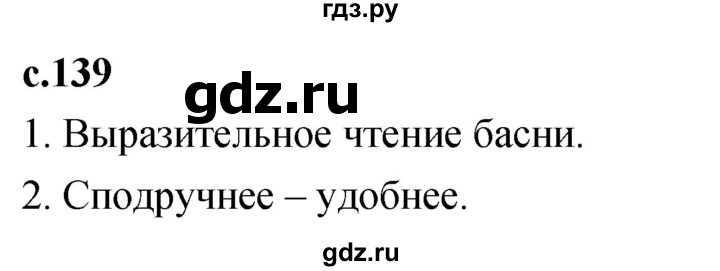 гдз.ру

с.139

gdz.ru

1. Выразительное чтение басни.

2. Сподручнее – удобнее.

gdz.ru